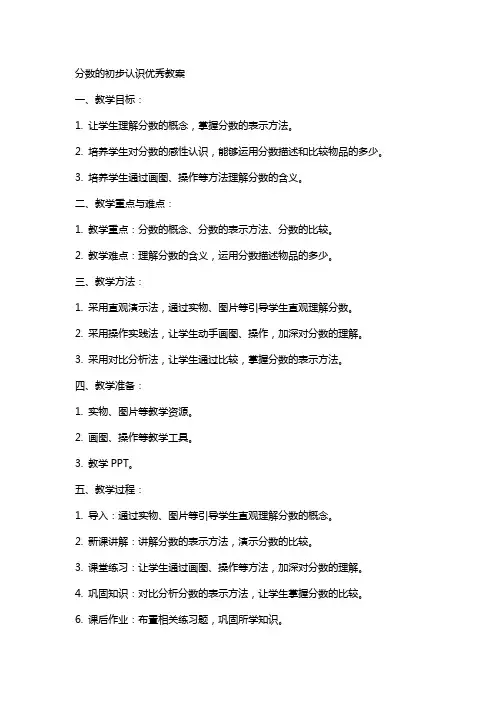 分数的初步认识优秀教案

一、教学目标：

1. 让学生理解分数的概念，掌握分数的表示方法。

2. 培养学生对分数的感性认识，能够运用分数描述和比较物品的多少。

3. 培养学生通过画图、操作等方法理解分数的含义。

二、教学重点与难点：

1. 教学重点：分数的概念、分数的表示方法、分数的比较。

2. 教学难点：理解分数的含义，运用分数描述物品的多少。

三、教学方法：

1. 采用直观演示法，通过实物、图片等引导学生直观理解分数。

2. 采用操作实践法，让学生动手画图、操作，加深对分数的理解。

3. 采用对比分析法，让学生通过比较，掌握分数的表示方法。

四、教学准备：

1. 实物、图片等教学资源。

2. 画图、操作等教学工具。

3. 教学 PPT。

五、教学过程：

1. 导入：通过实物、图片等引导学生直观理解分数的概念。

2. 新课讲解：讲解分数的表示方法，演示分数的比较。

3. 课堂练习：让学生通过画图、操作等方法，加深对分数的理解。

4. 巩固知识：对比分析分数的表示方法，让学生掌握分数的比较。

6. 课后作业：布置相关练习题，巩固所学知识。